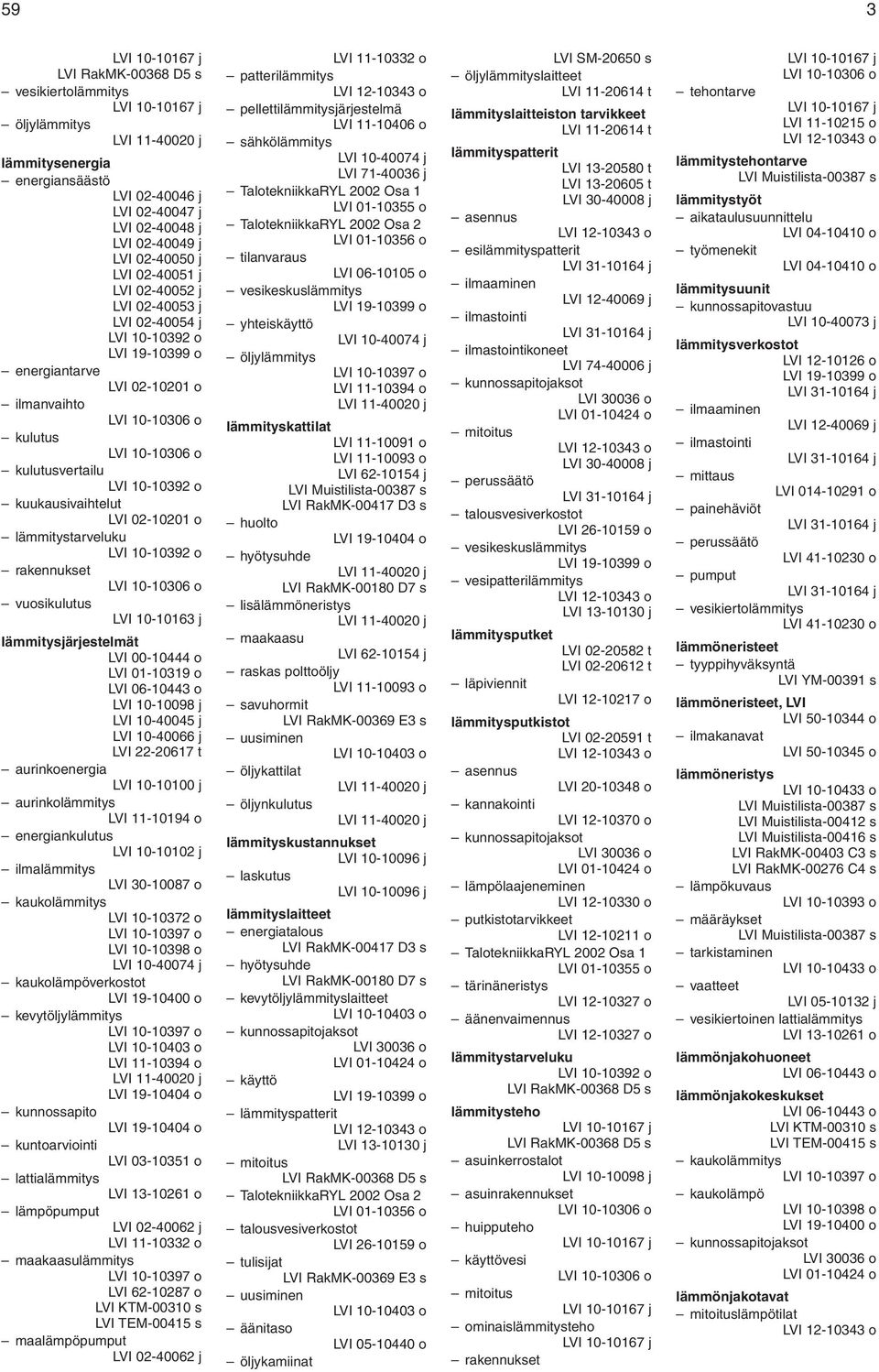 59

3

LVI 10-10167 j
LVI RakMK-00368 D5 s
– vesikiertolämmitys
LVI 10-10167 j
– öljylämmitys
LVI 11-40020 j
lämmitysenergia
– energiansäästö
LVI 02-40046 j
LVI 02-40047 j
LVI 02-40048 j
LVI 02-40049 j
LVI 02-40050 j
LVI 02-40051 j
LVI 02-40052 j
LVI 02-40053 j
LVI 02-40054 j
LVI 10-10392 o
LVI 19-10399 o
– energiantarve
LVI 02-10201 o
– ilmanvaihto
LVI 10-10306 o
– kulutus
LVI 10-10306 o
– kulutusvertailu
LVI 10-10392 o
– kuukausivaihtelut
LVI 02-10201 o
– lämmitystarveluku
LVI 10-10392 o
– rakennukset
LVI 10-10306 o
– vuosikulutus
LVI 10-10163 j
lämmitysjärjestelmät
LVI 00-10444 o
LVI 01-10319 o
LVI 06-10443 o
LVI 10-10098 j
LVI 10-40045 j
LVI 10-40066 j
LVI 22-20617 t
– aurinkoenergia
LVI 10-10100 j
– aurinkolämmitys
LVI 11-10194 o
– energiankulutus
LVI 10-10102 j
– ilmalämmitys
LVI 30-10087 o
– kaukolämmitys
LVI 10-10372 o
LVI 10-10397 o
LVI 10-10398 o
LVI 10-40074 j
– kaukolämpöverkostot
LVI 19-10400 o
– kevytöljylämmitys
LVI 10-10397 o
LVI 10-10403 o
LVI 11-10394 o
LVI 11-40020 j
LVI 19-10404 o
– kunnossapito
LVI 19-10404 o
– kuntoarviointi
LVI 03-10351 o
– lattialämmitys
LVI 13-10261 o
– lämpöpumput
LVI 02-40062 j
LVI 11-10332 o
– maakaasulämmitys
LVI 10-10397 o
LVI 62-10287 o
LVI KTM-00310 s
LVI TEM-00415 s
– maalämpöpumput
LVI 02-40062 j

LVI 11-10332 o
– patterilämmitys
LVI 12-10343 o
– pellettilämmitysjärjestelmä
LVI 11-10406 o
– sähkölämmitys
LVI 10-40074 j
LVI 71-40036 j
– TalotekniikkaRYL 2002 Osa 1
LVI 01-10355 o
– TalotekniikkaRYL 2002 Osa 2
LVI 01-10356 o
– tilanvaraus
LVI 06-10105 o
– vesikeskuslämmitys
LVI 19-10399 o
– yhteiskäyttö
LVI 10-40074 j
– öljylämmitys
LVI 10-10397 o
LVI 11-10394 o
LVI 11-40020 j
lämmityskattilat
LVI 11-10091 o
LVI 11-10093 o
LVI 62-10154 j
LVI Muistilista-00387 s
LVI RakMK-00417 D3 s
– huolto
LVI 19-10404 o
– hyötysuhde
LVI 11-40020 j
LVI RakMK-00180 D7 s
– lisälämmöneristys
LVI 11-40020 j
– maakaasu
LVI 62-10154 j
– raskas polttoöljy
LVI 11-10093 o
– savuhormit
LVI RakMK-00369 E3 s
– uusiminen
LVI 10-10403 o
– öljykattilat
LVI 11-40020 j
– öljynkulutus
LVI 11-40020 j
lämmityskustannukset
LVI 10-10096 j
– laskutus
LVI 10-10096 j
lämmityslaitteet
– energiatalous
LVI RakMK-00417 D3 s
– hyötysuhde
LVI RakMK-00180 D7 s
– kevytöljylämmityslaitteet
LVI 10-10403 o
– kunnossapitojaksot
LVI 30036 o
LVI 01-10424 o
– käyttö
LVI 19-10399 o
– lämmityspatterit
LVI 12-10343 o
LVI 13-10130 j
– mitoitus
LVI RakMK-00368 D5 s
– TalotekniikkaRYL 2002 Osa 2
LVI 01-10356 o
– talousvesiverkostot
LVI 26-10159 o
– tulisijat
LVI RakMK-00369 E3 s
– uusiminen
LVI 10-10403 o
– äänitaso
LVI 05-10440 o
– öljykamiinat

LVI SM-20650 s
– öljylämmityslaitteet
LVI 11-20614 t
lämmityslaitteiston tarvikkeet
LVI 11-20614 t
lämmityspatterit
LVI 13-20580 t
LVI 13-20605 t
LVI 30-40008 j
– asennus
LVI 12-10343 o
– esilämmityspatterit
LVI 31-10164 j
– ilmaaminen
LVI 12-40069 j
– ilmastointi
LVI 31-10164 j
– ilmastointikoneet
LVI 74-40006 j
– kunnossapitojaksot
LVI 30036 o
LVI 01-10424 o
– mitoitus
LVI 12-10343 o
LVI 30-40008 j
– perussäätö
LVI 31-10164 j
– talousvesiverkostot
LVI 26-10159 o
– vesikeskuslämmitys
LVI 19-10399 o
– vesipatterilämmitys
LVI 12-10343 o
LVI 13-10130 j
lämmitysputket
LVI 02-20582 t
LVI 02-20612 t
– läpiviennit
LVI 12-10217 o
lämmitysputkistot
LVI 02-20591 t
LVI 12-10343 o
– asennus
LVI 20-10348 o
– kannakointi
LVI 12-10370 o
– kunnossapitojaksot
LVI 30036 o
LVI 01-10424 o
– lämpölaajeneminen
LVI 12-10330 o
– putkistotarvikkeet
LVI 12-10211 o
– TalotekniikkaRYL 2002 Osa 1
LVI 01-10355 o
– tärinäneristys
LVI 12-10327 o
– äänenvaimennus
LVI 12-10327 o
lämmitystarveluku
LVI 10-10392 o
LVI RakMK-00368 D5 s
lämmitysteho
LVI 10-10167 j
LVI RakMK-00368 D5 s
– asuinkerrostalot
LVI 10-10098 j
– asuinrakennukset
LVI 10-10306 o
– huipputeho
LVI 10-10167 j
– käyttövesi
LVI 10-10306 o
– mitoitus
LVI 10-10167 j
– ominaislämmitysteho
LVI 10-10167 j
– rakennukset

LVI 10-10167 j
LVI 10-10306 o
– tehontarve
LVI 10-10167 j
LVI 11-10215 o
LVI 12-10343 o
lämmitystehontarve
LVI Muistilista-00387 s
lämmitystyöt
– aikataulusuunnittelu
LVI 04-10410 o
– työmenekit
LVI 04-10410 o
lämmitysuunit
– kunnossapitovastuu
LVI 10-40073 j
lämmitysverkostot
LVI 12-10126 o
LVI 19-10399 o
LVI 31-10164 j
– ilmaaminen
LVI 12-40069 j
– ilmastointi
LVI 31-10164 j
– mittaus
LVI 014-10291 o
– painehäviöt
LVI 31-10164 j
– perussäätö
LVI 41-10230 o
– pumput
LVI 31-10164 j
– vesikiertolämmitys
LVI 41-10230 o
lämmöneristeet
– tyyppihyväksyntä
LVI YM-00391 s
lämmöneristeet, LVI
LVI 50-10344 o
– ilmakanavat
LVI 50-10345 o
lämmöneristys
LVI 10-10433 o
LVI Muistilista-00387 s
LVI Muistilista-00412 s
LVI Muistilista-00416 s
LVI RakMK-00403 C3 s
LVI RakMK-00276 C4 s
– lämpökuvaus
LVI 10-10393 o
– määräykset
LVI Muistilista-00387 s
– tarkistaminen
LVI 10-10433 o
– vaatteet
LVI 05-10132 j
– vesikiertoinen lattialämmitys
LVI 13-10261 o
lämmönjakohuoneet
LVI 06-10443 o
lämmönjakokeskukset
LVI 06-10443 o
LVI KTM-00310 s
LVI TEM-00415 s
– kaukolämmitys
LVI 10-10397 o
– kaukolämpö
LVI 10-10398 o
LVI 19-10400 o
– kunnossapitojaksot
LVI 30036 o
LVI 01-10424 o
lämmönjakotavat
– mitoituslämpötilat
LVI 12-10343 o